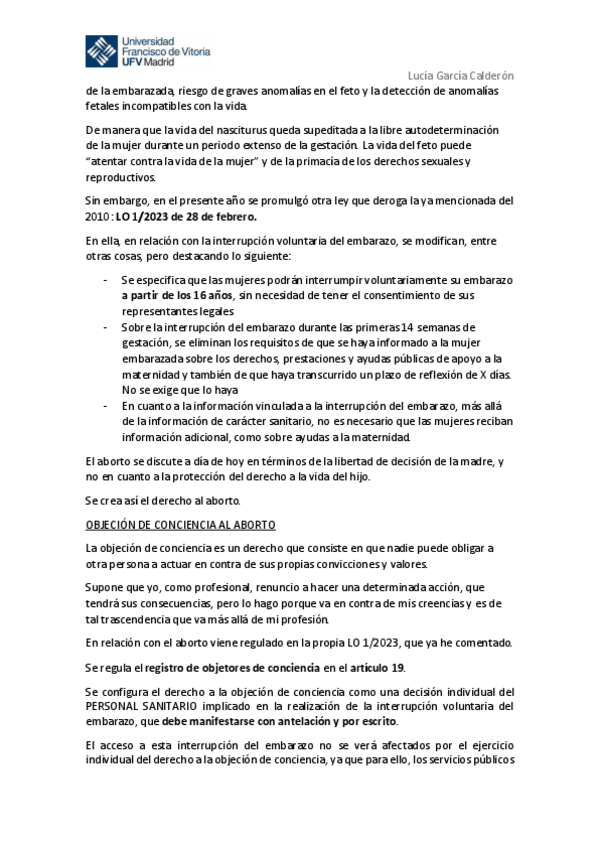 Universidad Francisco de Vitoria UFV Madrid

Lucía García Calderón

de la embarazada, riesgo de graves anomalías en el feto y la detección de anomalías fetales incompatibles con la vida.

De manera que la vida del nasciturus queda supeditada a la libre autodeterminación de la mujer durante un periodo extenso de la gestación. La vida del feto puede "atentar contra la vida de la mujer" y de la primacía de los derechos sexuales y reproductivos.

Sin embargo, en el presente año se promulgó otra ley que deroga la ya mencionada del 2010 : LO 1/2023 de 28 de febrero.

En ella, en relación con la interrupción voluntaria del embarazo, se modifican, entre otras cosas, pero destacando lo siguiente:

- Se especifica que las mujeres podrán interrumpir voluntariamente su embarazo a partir de los 16 años, sin necesidad de tener el consentimiento de sus representantes legales
- Sobre la interrupción del embarazo durante las primeras 14 semanas de gestación, se eliminan los requisitos de que se haya informado a la mujer embarazada sobre los derechos, prestaciones y ayudas públicas de apoyo a la maternidad y también de que haya transcurrido un plazo de reflexión de X días. No se exige que lo haya
- En cuanto a la información vinculada a la interrupción del embarazo, más allá de la información de carácter sanitario, no es necesario que las mujeres reciban información adicional, como sobre ayudas a la maternidad.

El aborto se discute a día de hoy en términos de la libertad de decisión de la madre, y no en cuanto a la protección del derecho a la vida del hijo.

Se crea así el derecho al aborto.

OBJECIÓN DE CONCIENCIA AL ABORTO

La objeción de conciencia es un derecho que consiste en que nadie puede obligar a otra persona a actuar en contra de sus propias convicciones y valores.

Supone que yo, como profesional, renuncio a hacer una determinada acción, que tendrá sus consecuencias, pero lo hago porque va en contra de mis creencias y es de tal trascendencia que va más allá de mi profesión.

En relación con el aborto viene regulado en la propia LO 1/2023, que ya he comentado.

Se regula el registro de objetores de conciencia en el artículo 19.

Se configura el derecho a la objeción de conciencia como una decisión individual del PERSONAL SANITARIO implicado en la realización de la interrupción voluntaria del embarazo, que debe manifestarse con antelación y por escrito.

El acceso a esta interrupción del embarazo no se verá afectados por el ejercicio individual del derecho a la objeción de conciencia, ya que para ello, los servicios públicos